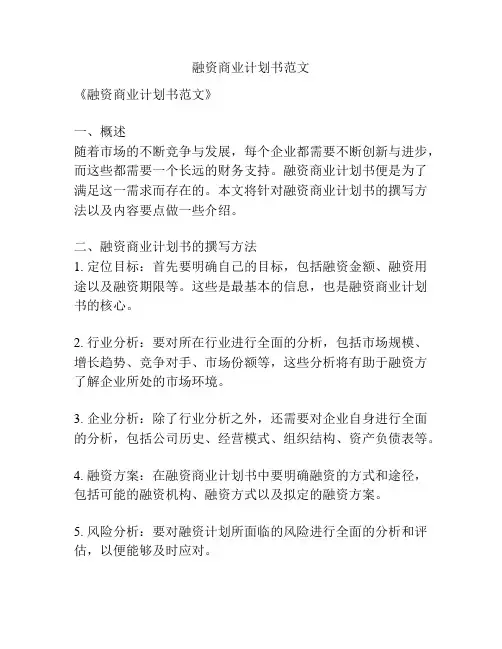 融资商业计划书范文

《融资商业计划书范文》

一、概述
随着市场的不断竞争与发展，每个企业都需要不断创新与进步，而这些都需要一个长远的财务支持。融资商业计划书便是为了满足这一需求而存在的。本文将针对融资商业计划书的撰写方法以及内容要点做一些介绍。

二、融资商业计划书的撰写方法
1. 定位目标：首先要明确自己的目标，包括融资金额、融资用途以及融资期限等。这些是最基本的信息，也是融资商业计划书的核心。

2. 行业分析：要对所在行业进行全面的分析，包括市场规模、增长趋势、竞争对手、市场份额等，这些分析将有助于融资方了解企业所处的市场环境。

3. 企业分析：除了行业分析之外，还需要对企业自身进行全面的分析，包括公司历史、经营模式、组织结构、资产负债表等。

4. 融资方案：在融资商业计划书中要明确融资的方式和途径，包括可能的融资机构、融资方式以及拟定的融资方案。

5. 风险分析：要对融资计划所面临的风险进行全面的分析和评估，以便能够及时应对。